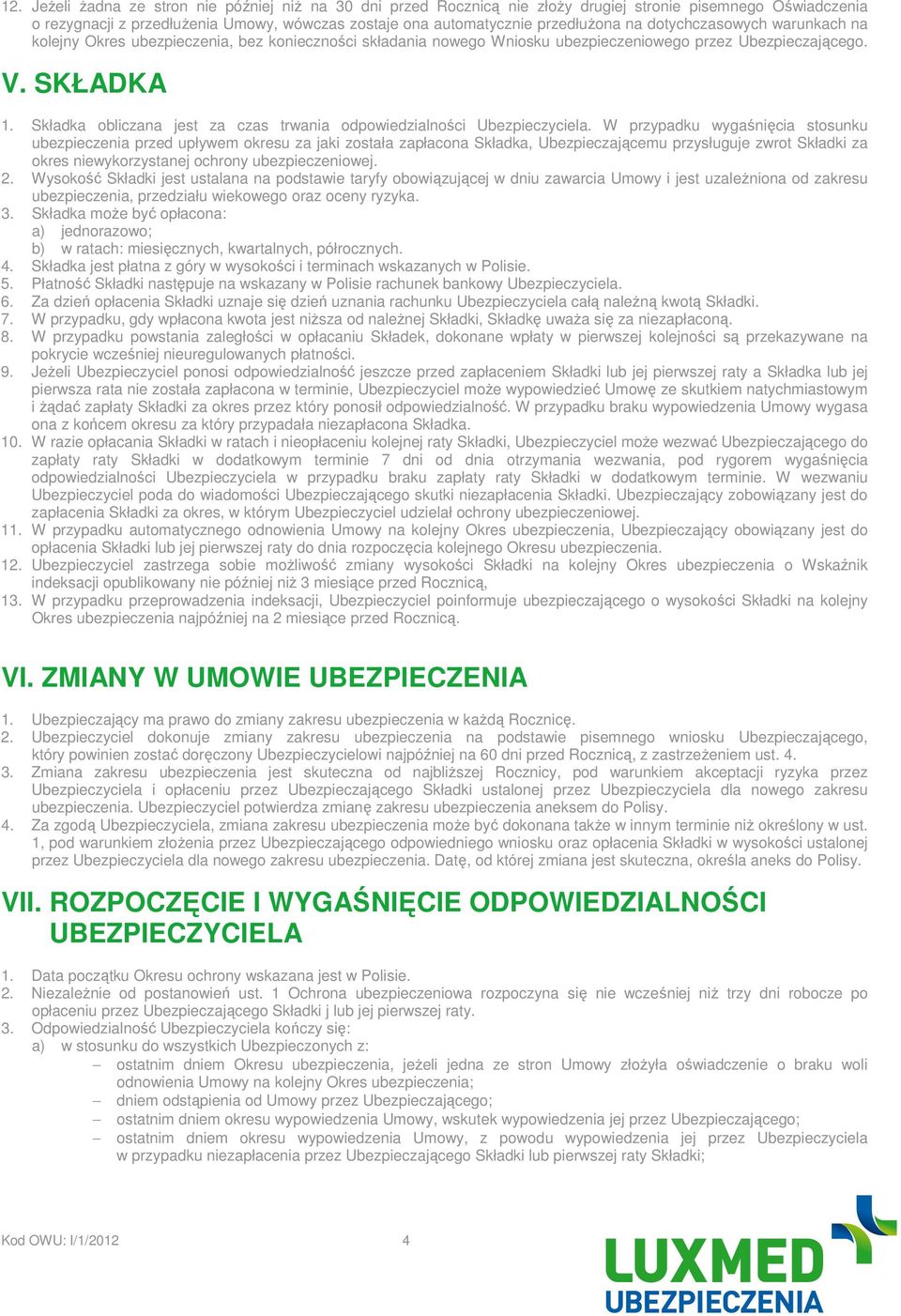 12. Jeżeli żadna ze stron nie później niż na 30 dni przed Rocznicą nie złoży drugiej stronie pisemnego Oświadczenia o rezygnacji z przedłużenia Umowy, wówczas zostaje ona automatycznie przedłużona na dotychczasowych warunkach na kolejny Okres ubezpieczenia, bez konieczności składania nowego Wniosku ubezpieczeniowego przez Ubezpieczającego.

V. SKŁADKA

1. Składka obliczana jest za czas trwania odpowiedzialności Ubezpieczyciela. W przypadku wygaśnięcia stosunku ubezpieczenia przed upływem okresu za jaki została zapłacona Składka, Ubezpieczającemu przysługuje zwrot Składki za okres niewykorzystanej ochrony ubezpieczeniowej.
2. Wysokość Składki jest ustalana na podstawie taryfy obowiązującej w dniu zawarcia Umowy i jest uzależniona od zakresu ubezpieczenia, przedziału wiekowego oraz oceny ryzyka.
3. Składka może być opłacona:
a) jednorazowo;
b) w ratach: miesięcznych, kwartalnych, półrocznych.
4. Składka jest płatna z góry w wysokości i terminach wskazanych w Polisie.
5. Płatność Składki następuje na wskazany w Polisie rachunek bankowy Ubezpieczyciela.
6. Za dzień opłacenia Składki uznaje się dzień uznania rachunku Ubezpieczyciela całą należną kwotą Składki.
7. W przypadku, gdy wpłacona kwota jest niższa od należnej Składki, Składkę uważa się za niezapłaconą.
8. W przypadku powstania zaległości w opłacaniu Składek, dokonane wpłaty w pierwszej kolejności są przekazywane na pokrycie wcześniej nieuregulowanych płatności.
9. Jeżeli Ubezpieczyciel ponosi odpowiedzialność jeszcze przed zapłaceniem Składki lub jej pierwszej raty a Składka lub jej pierwsza rata nie została zapłacona w terminie, Ubezpieczyciel może wypowiedzieć Umowę ze skutkiem natychmiastowym i żądać zapłaty Składki za okres przez który ponosił odpowiedzialność. W przypadku braku wypowiedzenia Umowy wygasa ona z końcem okresu za który przypadała niezapłacona Składka.
10. W razie opłacania Składki w ratach i nieopłaceniu kolejnej raty Składki, Ubezpieczyciel może wezwać Ubezpieczającego do zapłaty raty Składki w dodatkowym terminie 7 dni od dnia otrzymania wezwania, pod rygorem wygaśnięcia odpowiedzialności Ubezpieczyciela w przypadku braku zapłaty raty Składki w dodatkowym terminie. W wezwaniu Ubezpieczyciel poda do wiadomości Ubezpieczającego skutki niezapłacenia Składki. Ubezpieczający zobowiązany jest do zapłacenia Składki za okres, w którym Ubezpieczyciel udzielał ochrony ubezpieczeniowej.
11. W przypadku automatycznego odnowienia Umowy na kolejny Okres ubezpieczenia, Ubezpieczający obowiązany jest do opłacenia Składki lub jej pierwszej raty do dnia rozpoczęcia kolejnego Okresu ubezpieczenia.
12. Ubezpieczyciel zastrzega sobie możliwość zmiany wysokości Składki na kolejny Okres ubezpieczenia o Wskaźnik indeksacji opublikowany nie później niż 3 miesiące przed Rocznicą,
13. W przypadku przeprowadzenia indeksacji, Ubezpieczyciel poinformuje ubezpieczającego o wysokości Składki na kolejny Okres ubezpieczenia najpóźniej na 2 miesiące przed Rocznicą.

VI. ZMIANY W UMOWIE UBEZPIECZENIA

1. Ubezpieczający ma prawo do zmiany zakresu ubezpieczenia w każdą Rocznicę.
2. Ubezpieczyciel dokonuje zmiany zakresu ubezpieczenia na podstawie pisemnego wniosku Ubezpieczającego, który powinien zostać doręczony Ubezpieczycielowi najpóźniej na 60 dni przed Rocznicą, z zastrzeżeniem ust. 4.
3. Zmiana zakresu ubezpieczenia jest skuteczna od najbliższej Rocznicy, pod warunkiem akceptacji ryzyka przez Ubezpieczyciela i opłaceniu przez Ubezpieczającego Składki ustalonej przez Ubezpieczyciela dla nowego zakresu ubezpieczenia. Ubezpieczyciel potwierdza zmianę zakresu ubezpieczenia aneksem do Polisy.
4. Za zgodą Ubezpieczyciela, zmiana zakresu ubezpieczenia może być dokonana także w innym terminie niż określony w ust. 1, pod warunkiem złożenia przez Ubezpieczającego odpowiedniego wniosku oraz opłacenia Składki w wysokości ustalonej przez Ubezpieczyciela dla nowego zakresu ubezpieczenia. Datę, od której zmiana jest skuteczna, określa aneks do Polisy.

VII. ROZPOCZĘCIE I WYGAŚNIĘCIE ODPOWIEDZIALNOŚCI UBEZPIECZYCIELA

1. Data początku Okresu ochrony wskazana jest w Polisie.
2. Niezależnie od postanowień ust. 1 Ochrona ubezpieczeniowa rozpoczyna się nie wcześniej niż trzy dni robocze po opłaceniu przez Ubezpieczającego Składki j lub jej pierwszej raty.
3. Odpowiedzialność Ubezpieczyciela kończy się:
a) w stosunku do wszystkich Ubezpieczonych z:
– ostatnim dniem Okresu ubezpieczenia, jeżeli jedna ze stron Umowy złożyła oświadczenie o braku woli odnowienia Umowy na kolejny Okres ubezpieczenia;
– dniem odstąpienia od Umowy przez Ubezpieczającego;
– ostatnim dniem okresu wypowiedzenia Umowy, wskutek wypowiedzenia jej przez Ubezpieczającego;
– ostatnim dniem okresu wypowiedzenia Umowy, z powodu wypowiedzenia jej przez Ubezpieczyciela w przypadku niezapłacenia przez Ubezpieczającego Składki lub pierwszej raty Składki;

Kod OWU: I/1/2012 4

LUXMED UBEZPIECZENIA